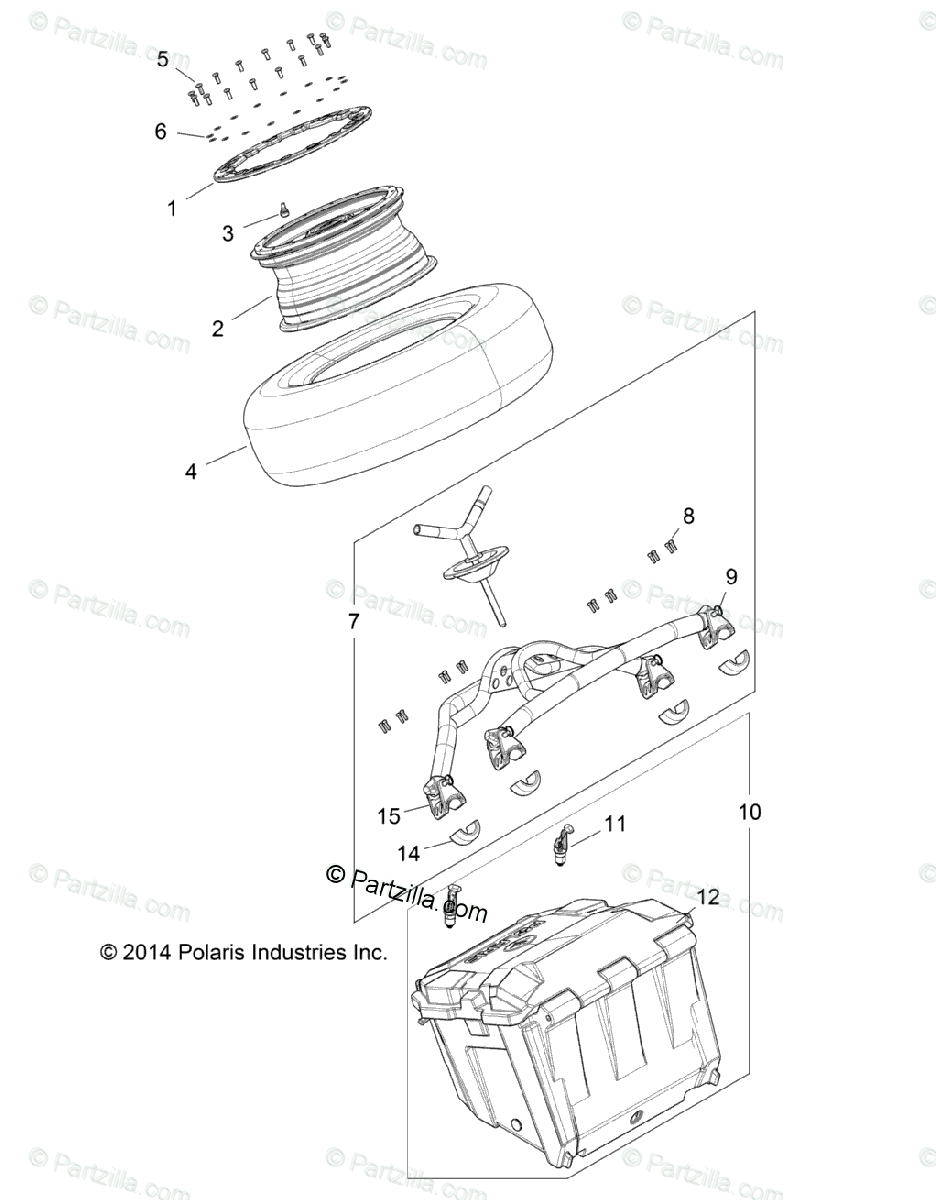 © Partzilla.com

5
6
1
3
2
4
8
9
7
15
14
11
10
12

© Partzilla.com

© 2014 Polaris Industries Inc.